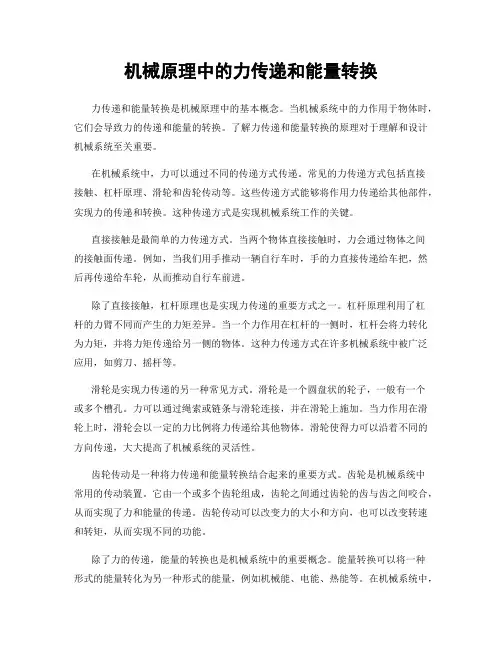 机械原理中的力传递和能量转换

力传递和能量转换是机械原理中的基本概念。当机械系统中的力作用于物体时，它们会导致力的传递和能量的转换。了解力传递和能量转换的原理对于理解和设计机械系统至关重要。

在机械系统中，力可以通过不同的传递方式传递。常见的力传递方式包括直接接触、杠杆原理、滑轮和齿轮传动等。这些传递方式能够将作用力传递给其他部件，实现力的传递和转换。这种传递方式是实现机械系统工作的关键。

直接接触是最简单的力传递方式。当两个物体直接接触时，力会通过物体之间的接触面传递。例如，当我们用手推动一辆自行车时，手的力直接传递给车把，然后再传递给车轮，从而推动自行车前进。

除了直接接触，杠杆原理也是实现力传递的重要方式之一。杠杆原理利用了杠杆的力臂不同而产生的力矩差异。当一个力作用在杠杆的一侧时，杠杆会将力转化为力矩，并将力矩传递给另一侧的物体。这种力传递方式在许多机械系统中被广泛应用，如剪刀、摇杆等。

滑轮是实现力传递的另一种常见方式。滑轮是一个圆盘状的轮子，一般有一个或多个槽孔。力可以通过绳索或链条与滑轮连接，并在滑轮上施加。当力作用在滑轮上时，滑轮会以一定的力比例将力传递给其他物体。滑轮使得力可以沿着不同的方向传递，大大提高了机械系统的灵活性。

齿轮传动是一种将力传递和能量转换结合起来的重要方式。齿轮是机械系统中常用的传动装置。它由一个或多个齿轮组成，齿轮之间通过齿轮的齿与齿之间咬合，从而实现了力和能量的传递。齿轮传动可以改变力的大小和方向，也可以改变转速和转矩，从而实现不同的功能。

除了力的传递，能量的转换也是机械系统中的重要概念。能量转换可以将一种形式的能量转化为另一种形式的能量，例如机械能、电能、热能等。在机械系统中，